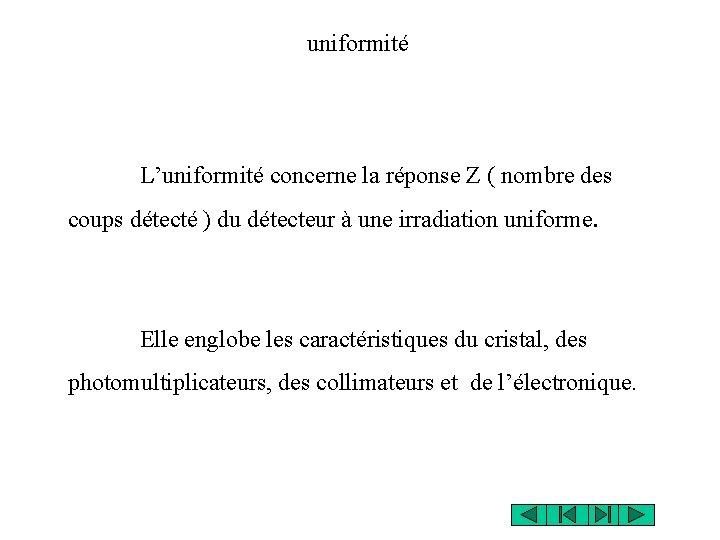 uniformité

L'uniformité concerne la réponse Z ( nombre des coups détecté ) du détecteur à une irradiation uniforme.

Elle englobe les caractéristiques du cristal, des photomultiplicateurs, des collimateurs et de l'électronique.